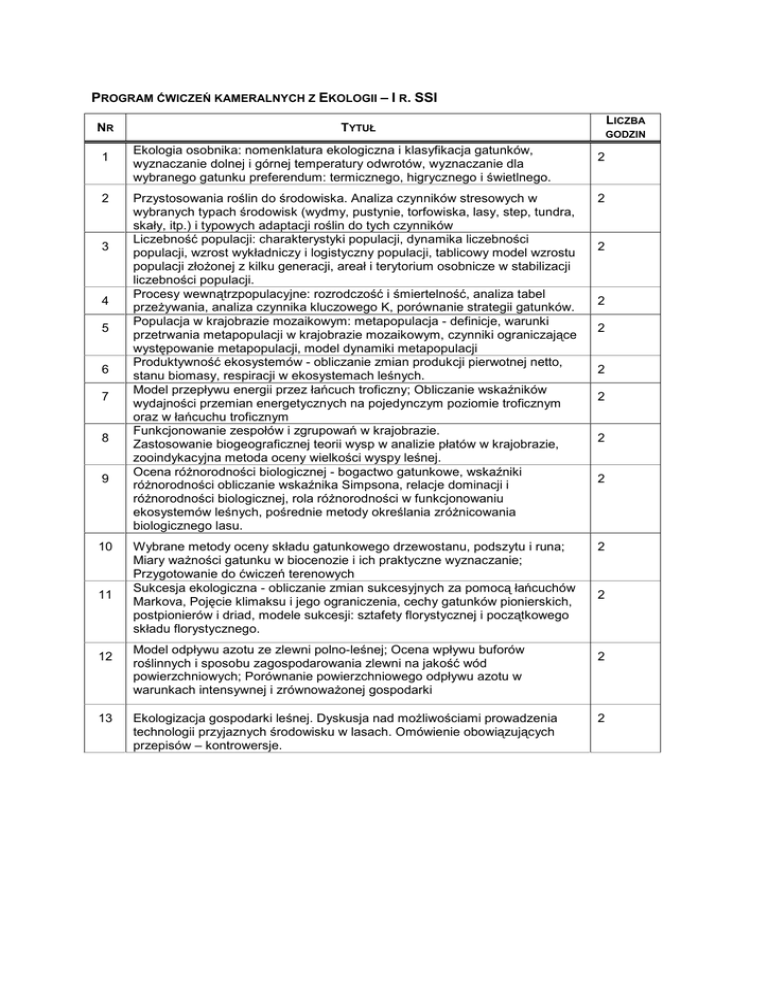 PROGRAM ĆWICZEŃ KAMERALNYCH Z EKOLOGII – I R. SSI

| NR | TYTUŁ | LICZBA GODZIN |
|---|---|---|
| 1 | Ekologia osobnika: nomenklatura ekologiczna i klasyfikacja gatunków, wyznaczanie dolnej i górnej temperatury odwrotów, wyznaczanie dla wybranego gatunku preferendum: termicznego, higrycznego i świetlnego. | 2 |
| 2 | Przystosowania roślin do środowiska. Analiza czynników stresowych w wybranych typach środowisk (wydmy, pustynie, torfowiska, lasy, step, tundra, skały, itp.) i typowych adaptacji roślin do tych czynników | 2 |
| 3 | Liczebność populacji: charakterystyki populacji, dynamika liczebności populacji, wzrost wykładniczy i logistyczny populacji, tablicowy model wzrostu populacji złożonej z kilku generacji, areał i terytorium osobnicze w stabilizacji liczebności populacji. | 2 |
| 4 | Procesy wewnątrzpopulacyjne: rozrodczość i śmiertelność, analiza tabel przeżywania, analiza czynnika kluczowego K, porównanie strategii gatunków. | 2 |
| 5 | Populacja w krajobrazie mozaikowym: metapopulacja - definicje, warunki przetrwania metapopulacji w krajobrazie mozaikowym, czynniki ograniczające występowanie metapopulacji, model dynamiki metapopulacji | 2 |
| 6 | Produktywność ekosystemów - obliczanie zmian produkcji pierwotnej netto, stanu biomasy, respiracji w ekosystemach leśnych. | 2 |
| 7 | Model przepływu energii przez łańcuch troficzny; Obliczanie wskaźników wydajności przemian energetycznych na pojedynczym poziomie troficznym oraz w łańcuchu troficznym | 2 |
| 8 | Funkcjonowanie zespołów i zgrupowań w krajobrazie. Zastosowanie biogeograficznej teorii wysp w analizie płatów w krajobrazie, zooindykacyjna metoda oceny wielkości wyspy leśnej. | 2 |
| 9 | Ocena różnorodności biologicznej - bogactwo gatunkowe, wskaźniki różnorodności obliczanie wskaźnika Simpsona, relacje dominacji i różnorodności biologicznej, rola różnorodności w funkcjonowaniu ekosystemów leśnych, pośrednie metody określania zróżnicowania biologicznego lasu. | 2 |
| 10 | Wybrane metody oceny składu gatunkowego drzewostanu, podszytu i runa; Miary ważności gatunku w biocenozie i ich praktyczne wyznaczanie; Przygotowanie do ćwiczeń terenowych | 2 |
| 11 | Sukcesja ekologiczna - obliczanie zmian sukcesyjnych za pomocą łańcuchów Markova, Pojęcie klimaksu i jego ograniczenia, cechy gatunków pionierskich, postpionierów i driad, modele sukcesji: sztafety florystycznej i początkowego składu florystycznego. | 2 |
| 12 | Model odpływu azotu ze zlewni polno-leśnej; Ocena wpływu buforów roślinnych i sposobu zagospodarowania zlewni na jakość wód powierzchniowych; Porównanie powierzchniowego odpływu azotu w warunkach intensywnej i zrównoważonej gospodarki | 2 |
| 13 | Ekologizacja gospodarki leśnej. Dyskusja nad możliwościami prowadzenia technologii przyjaznych środowisku w lasach. Omówienie obowiązujących przepisów – kontrowersje. | 2 |